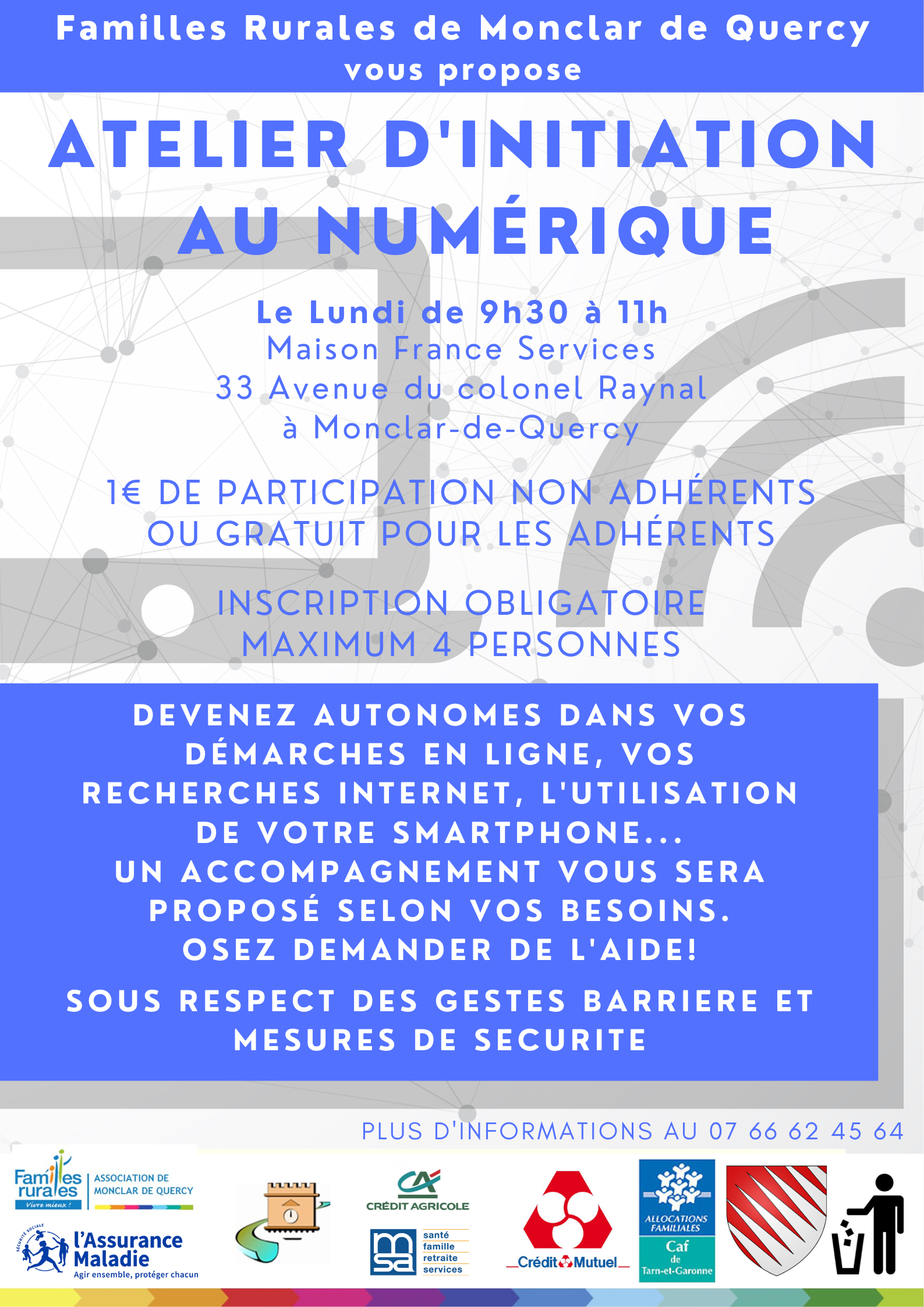 Familles Rurales de Monclar de Quercy
vous propose

ATELIER D'INITIATION AU NUMÉRIQUE

Le Lundi de 9h30 à 11h
Maison France Services
33 Avenue du colonel Raynal
à Monclar-de-Quercy

1€ DE PARTICIPATION NON ADHÉRENTS OU GRATUIT POUR LES ADHÉRENTS

INSCRIPTION OBLIGATOIRE
MAXIMUM 4 PERSONNES

DEVENEZ AUTONOMES DANS VOS DÉMARCHES EN LIGNE, VOS RECHERCHES INTERNET, L'UTILISATION DE VOTRE SMARTPHONE...
UN ACCOMPAGNEMENT VOUS SERA PROPOSÉ SELON VOS BESOINS.
OSEZ DEMANDER DE L'AIDE!

SOUS RESPECT DES GESTES BARRIERE ET MESURES DE SECURITE

PLUS D'INFORMATIONS AU 07 66 62 45 64

Familles rurales Vivre mieux ! ASSOCIATION DE MONCLAR DE QUERCY

SÉCURITÉ SOCIALE l'Assurance Maladie Agir ensemble, protéger chacun

CRÉDIT AGRICOLE

msa santé famille retraite services

Crédit Mutuel

ALLOCATIONS FAMILIALES Caf de Tarn-et-Garonne